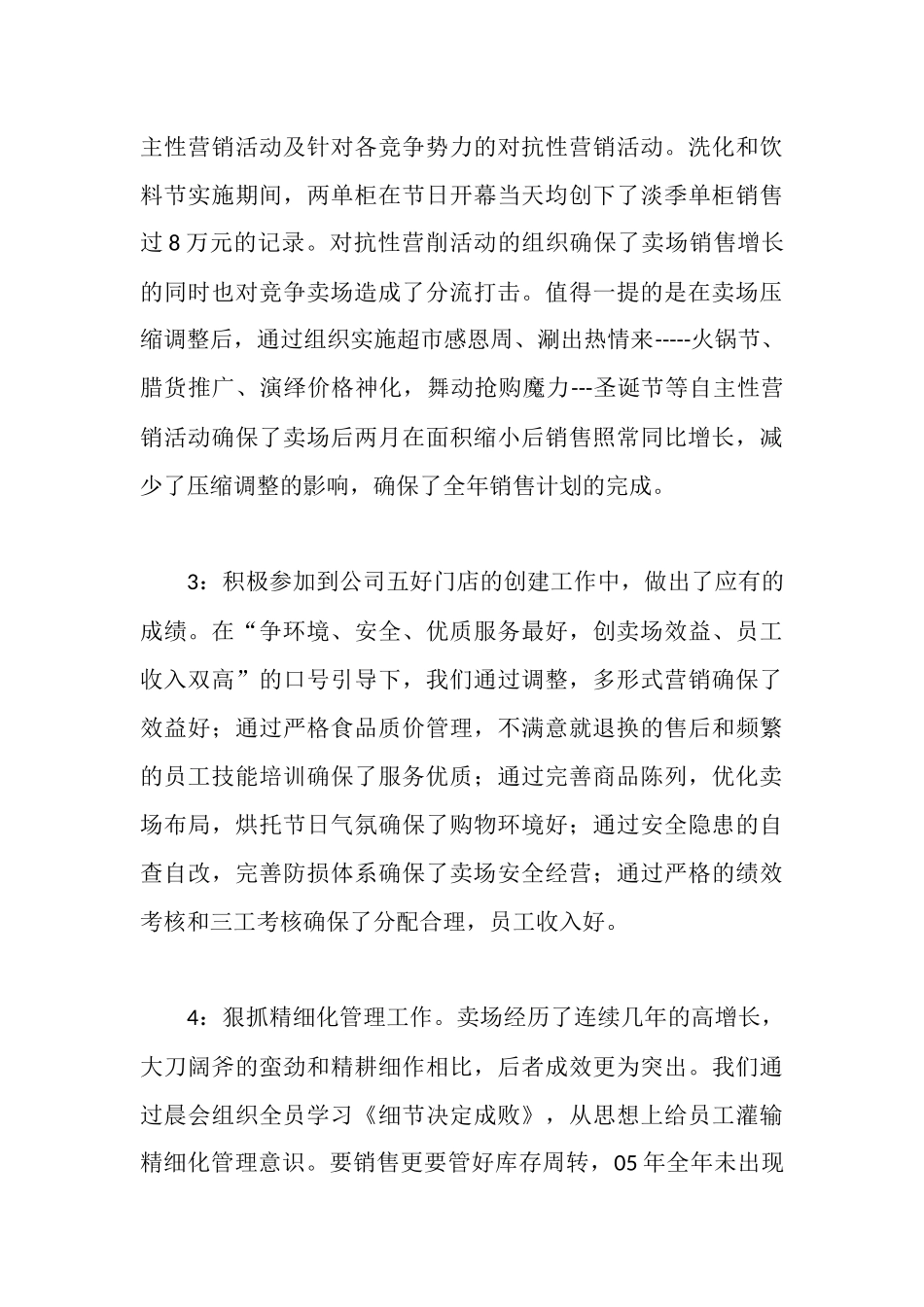 主性营销活动及针对各竞争势力的对抗性营销活动。洗化和饮料节实施期间，两单柜在节日开幕当天均创下了淡季单柜销售过 8 万元的记录。对抗性营削活动的组织确保了卖场销售增长的同时也对竞争卖场造成了分流打击。值得一提的是在卖场压缩调整后，通过组织实施超市感恩周、涮出热情来-----火锅节、腊货推广、演绎价格神化，舞动抢购魔力---圣诞节等自主性营销活动确保了卖场后两月在面积缩小后销售照常同比增长，减少了压缩调整的影响，确保了全年销售计划的完成。

3：积极参加到公司五好门店的创建工作中，做出了应有的成绩。在“争环境、安全、优质服务最好，创卖场效益、员工收入双高”的口号引导下，我们通过调整，多形式营销确保了效益好；通过严格食品质价管理，不满意就退换的售后和频繁的员工技能培训确保了服务优质；通过完善商品陈列，优化卖场布局，烘托节日气氛确保了购物环境好；通过安全隐患的自查自改，完善防损体系确保了卖场安全经营；通过严格的绩效考核和三工考核确保了分配合理，员工收入好。

4：狠抓精细化管理工作。卖场经历了连续几年的高增长，大刀阔斧的蛮劲和精耕细作相比，后者成效更为突出。我们通过晨会组织全员学习《细节决定成败》，从思想上给员工灌输精细化管理意识。要销售更要管好库存周转，05 年全年未出现